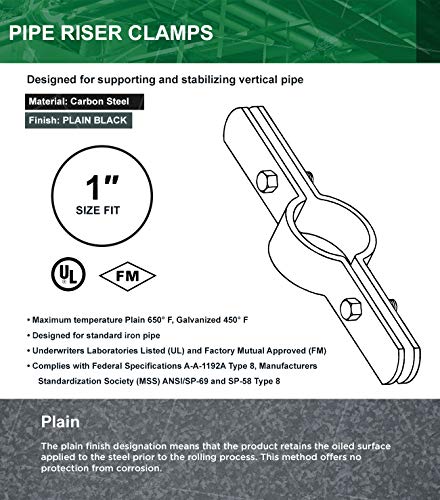 PIPE RISER CLAMPS

Designed for supporting and stabilizing vertical pipe

Material: Carbon Steel

Finish: PLAIN BLACK

1"
SIZE FIT

UL

FM

• Maximum temperature Plain 650° F, Galvanized 450° F
• Designed for standard iron pipe
• Underwriters Laboratories Listed (UL) and Factory Mutual Approved (FM)
• Complies with Federal Specifications A-A-1192A Type 8, Manufacturers Standardization Society (MSS) ANSI/SP-69 and SP-58 Type 8

Plain

The plain finish designation means that the product retains the oiled surface applied to the steel prior to the rolling process. This method offers no protection from corrosion.